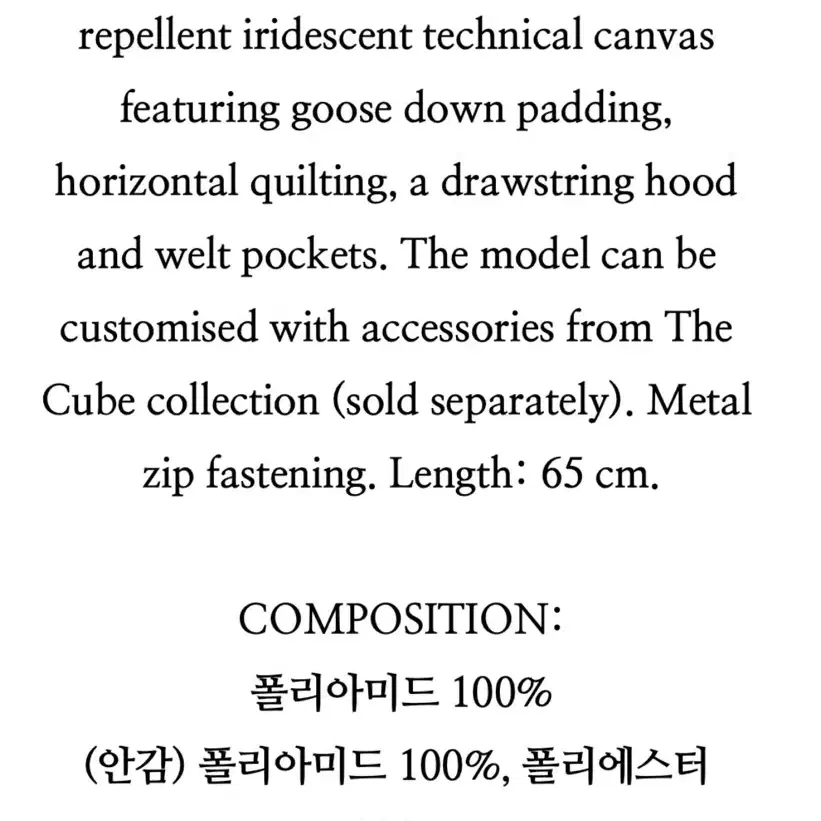 repellent iridescent technical canvas featuring goose down padding, horizontal quilting, a drawstring hood and welt pockets. The model can be customised with accessories from The Cube collection (sold separately). Metal zip fastening. Length: 65 cm.

COMPOSITION:
폴리아미드 100%
(안감) 폴리아미드 100%, 폴리에스터